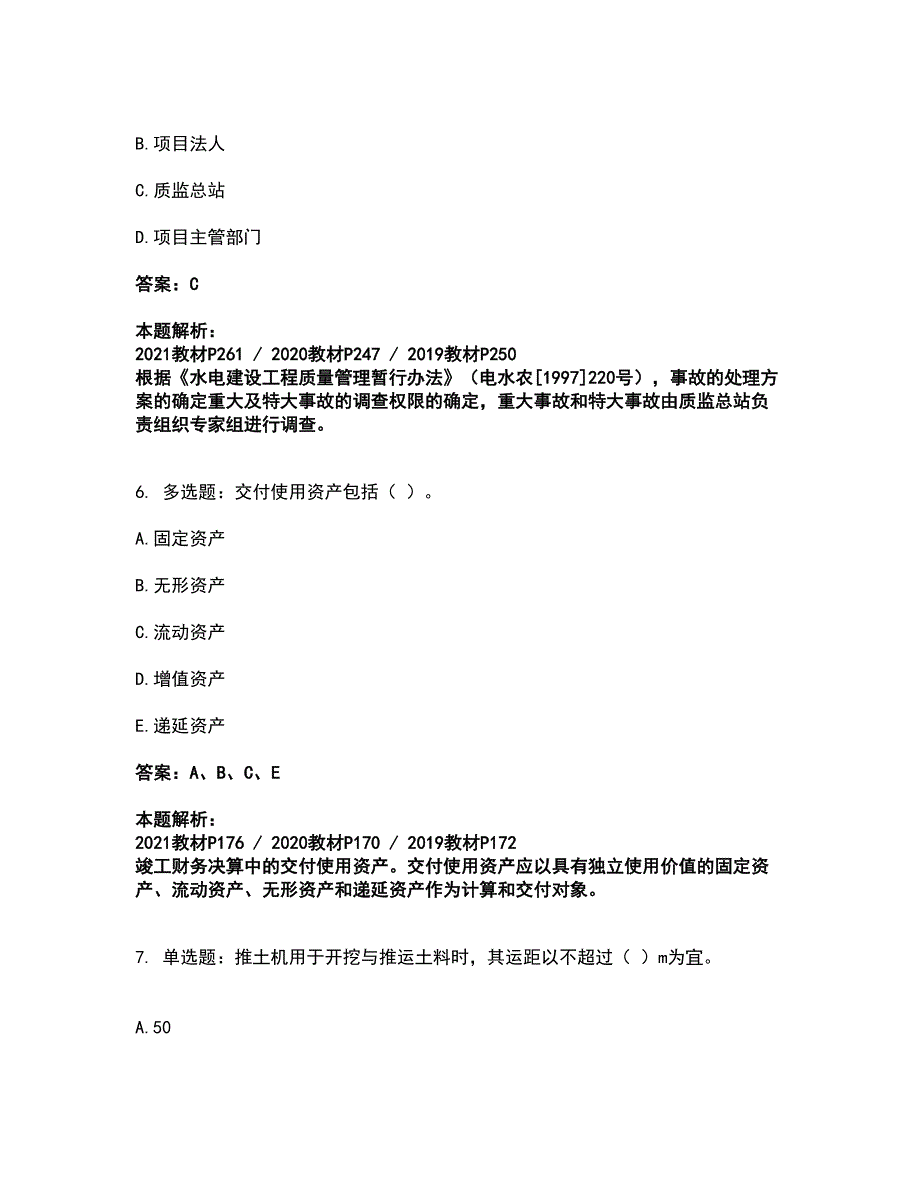 B.项目法人

C.质监总站

D.项目主管部门

答案：C

本题解析：
2021教材P261 / 2020教材P247 / 2019教材P250
根据《水电建设工程质量管理暂行办法》（电水农[1997]220号），事故的处理方案的确定重大及特大事故的调查权限的确定，重大事故和特大事故由质监总站负责组织专家组进行调查。

6. 多选题：交付使用资产包括（ ）。

A.固定资产

B.无形资产

C.流动资产

D.增值资产

E.递延资产

答案：A、B、C、E

本题解析：
2021教材P176 / 2020教材P170 / 2019教材P172
竣工财务决算中的交付使用资产。交付使用资产应以具有独立使用价值的固定资产、流动资产、无形资产和递延资产作为计算和交付对象。

7. 单选题：推土机用于开挖与推运土料时，其运距以不超过（ ）m为宜。

A.50